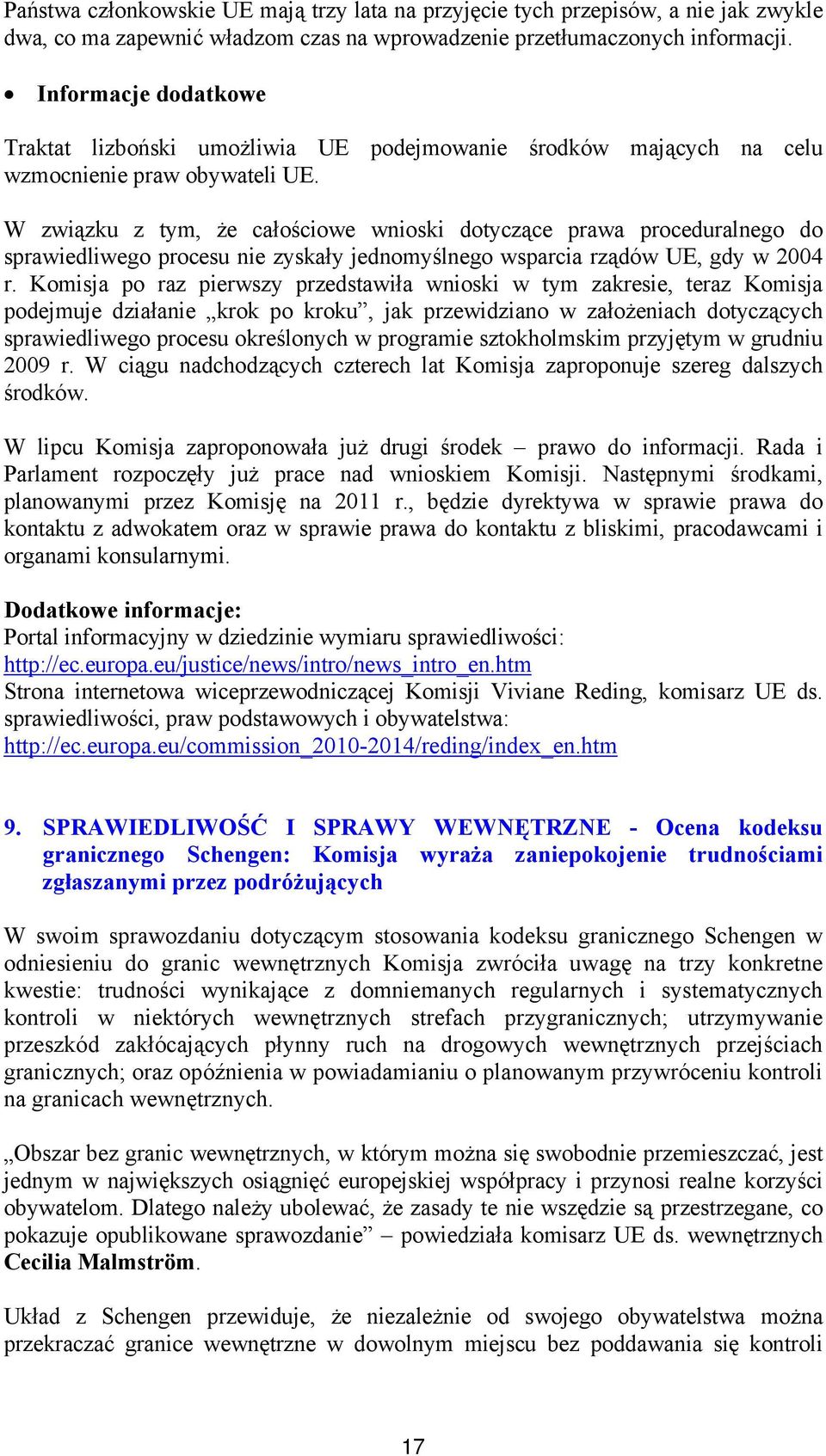 Państwa członkowskie UE mają trzy lata na przyjęcie tych przepisów, a nie jak zwykle dwa, co ma zapewnić władzom czas na wprowadzenie przetłumaczonych informacji.

• Informacje dodatkowe

Traktat lizboński umożliwia UE podejmowanie środków mających na celu wzmocnienie praw obywateli UE.

W związku z tym, że całościowe wnioski dotyczące prawa proceduralnego do sprawiedliwego procesu nie zyskały jednomyślnego wsparcia rządów UE, gdy w 2004 r. Komisja po raz pierwszy przedstawiła wnioski w tym zakresie, teraz Komisja podejmuje działanie „krok po kroku”, jak przewidziano w założeniach dotyczących sprawiedliwego procesu określonych w programie sztokholmskim przyjętym w grudniu 2009 r. W ciągu nadchodzących czterech lat Komisja zaproponuje szereg dalszych środków.

W lipcu Komisja zaproponowała już drugi środek – prawo do informacji. Rada i Parlament rozpoczęły już prace nad wnioskiem Komisji. Następnymi środkami, planowanymi przez Komisję na 2011 r., będzie dyrektywa w sprawie prawa do kontaktu z adwokatem oraz w sprawie prawa do kontaktu z bliskimi, pracodawcami i organami konsularnymi.

Dodatkowe informacje:
Portal informacyjny w dziedzinie wymiaru sprawiedliwości:
http://ec.europa.eu/justice/news/intro/news_intro_en.htm
Strona internetowa wiceprzewodniczącej Komisji Viviane Reding, komisarz UE ds. sprawiedliwości, praw podstawowych i obywatelstwa:
http://ec.europa.eu/commission_2010-2014/reding/index_en.htm

9. SPRAWIEDLIWOŚĆ I SPRAWY WEWNĘTRZNE - Ocena kodeksu granicznego Schengen: Komisja wyraża zaniepokojenie trudnościami zgłaszanymi przez podróżujących

W swoim sprawozdaniu dotyczącym stosowania kodeksu granicznego Schengen w odniesieniu do granic wewnętrznych Komisja zwróciła uwagę na trzy konkretne kwestie: trudności wynikające z domniemanych regularnych i systematycznych kontroli w niektórych wewnętrznych strefach przygranicznych; utrzymywanie przeszkód zakłócających płynny ruch na drogowych wewnętrznych przejściach granicznych; oraz opóźnienia w powiadamianiu o planowanym przywróceniu kontroli na granicach wewnętrznych.

„Obszar bez granic wewnętrznych, w którym można się swobodnie przemieszczać, jest jednym w największych osiągnięć europejskiej współpracy i przynosi realne korzyści obywatelom. Dlatego należy ubolewać, że zasady te nie wszędzie są przestrzegane, co pokazuje opublikowane sprawozdanie” – powiedziała komisarz UE ds. wewnętrznych Cecilia Malmström.

Układ z Schengen przewiduje, że niezależnie od swojego obywatelstwa można przekraczać granice wewnętrzne w dowolnym miejscu bez poddawania się kontroli

17